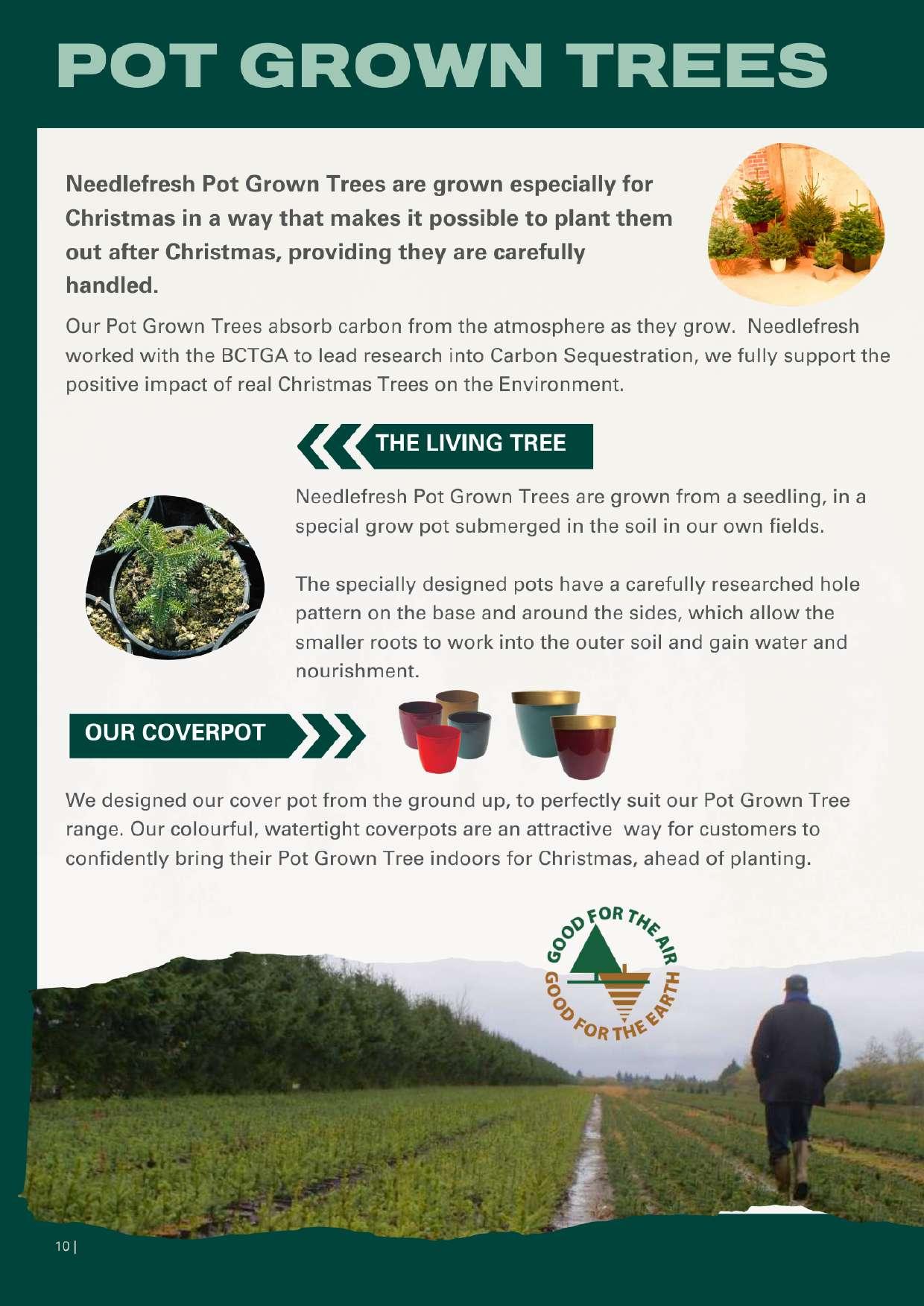 POT GROWN TREES

Needlefresh Pot Grown Trees are grown especially for Christmas in a way that makes it possible to plant them out after Christmas, providing they are carefully handled.

Our Pot Grown Trees absorb carbon from the atmosphere as they grow. Needlefresh worked with the BCTGA to lead research into Carbon Sequestration, we fully support the positive impact of real Christmas Trees on the Environment.

THE LIVING TREE

Needlefresh Pot Grown Trees are grown from a seedling, in a special grow pot submerged in the soil in our own fields.

The specially designed pots have a carefully researched hole pattern on the base and around the sides, which allow the smaller roots to work into the outer soil and gain water and nourishment.

OUR COVERPOT

We designed our cover pot from the ground up, to perfectly suit our Pot Grown Tree range. Our colourful, watertight coverpots are an attractive way for customers to confidently bring their Pot Grown Tree indoors for Christmas, ahead of planting.

GOOD FOR THE AIR
GOOD FOR THE EARTH

10 |